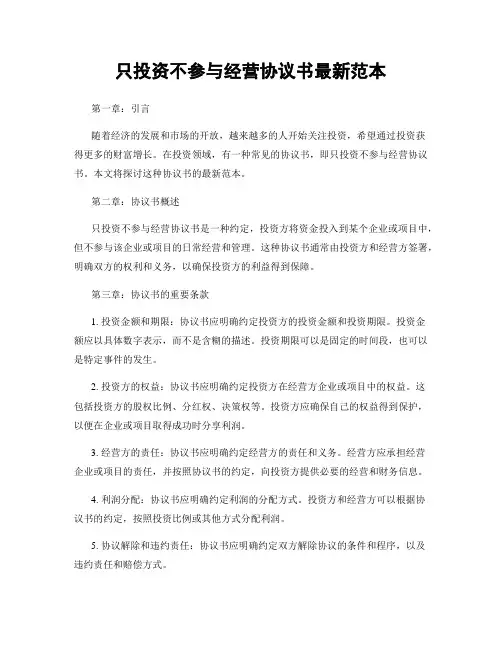 只投资不参与经营协议书最新范本

第一章：引言

随着经济的发展和市场的开放，越来越多的人开始关注投资，希望通过投资获得更多的财富增长。在投资领域，有一种常见的协议书，即只投资不参与经营协议书。本文将探讨这种协议书的最新范本。

第二章：协议书概述

只投资不参与经营协议书是一种约定，投资方将资金投入到某个企业或项目中，但不参与该企业或项目的日常经营和管理。这种协议书通常由投资方和经营方签署，明确双方的权利和义务，以确保投资方的利益得到保障。

第三章：协议书的重要条款

1. 投资金额和期限：协议书应明确约定投资方的投资金额和投资期限。投资金额应以具体数字表示，而不是含糊的描述。投资期限可以是固定的时间段，也可以是特定事件的发生。

2. 投资方的权益：协议书应明确约定投资方在经营方企业或项目中的权益。这包括投资方的股权比例、分红权、决策权等。投资方应确保自己的权益得到保护，以便在企业或项目取得成功时分享利润。

3. 经营方的责任：协议书应明确约定经营方的责任和义务。经营方应承担经营企业或项目的责任，并按照协议书的约定，向投资方提供必要的经营和财务信息。

4. 利润分配：协议书应明确约定利润的分配方式。投资方和经营方可以根据协议书的约定，按照投资比例或其他方式分配利润。

5. 协议解除和违约责任：协议书应明确约定双方解除协议的条件和程序，以及违约责任和赔偿方式。